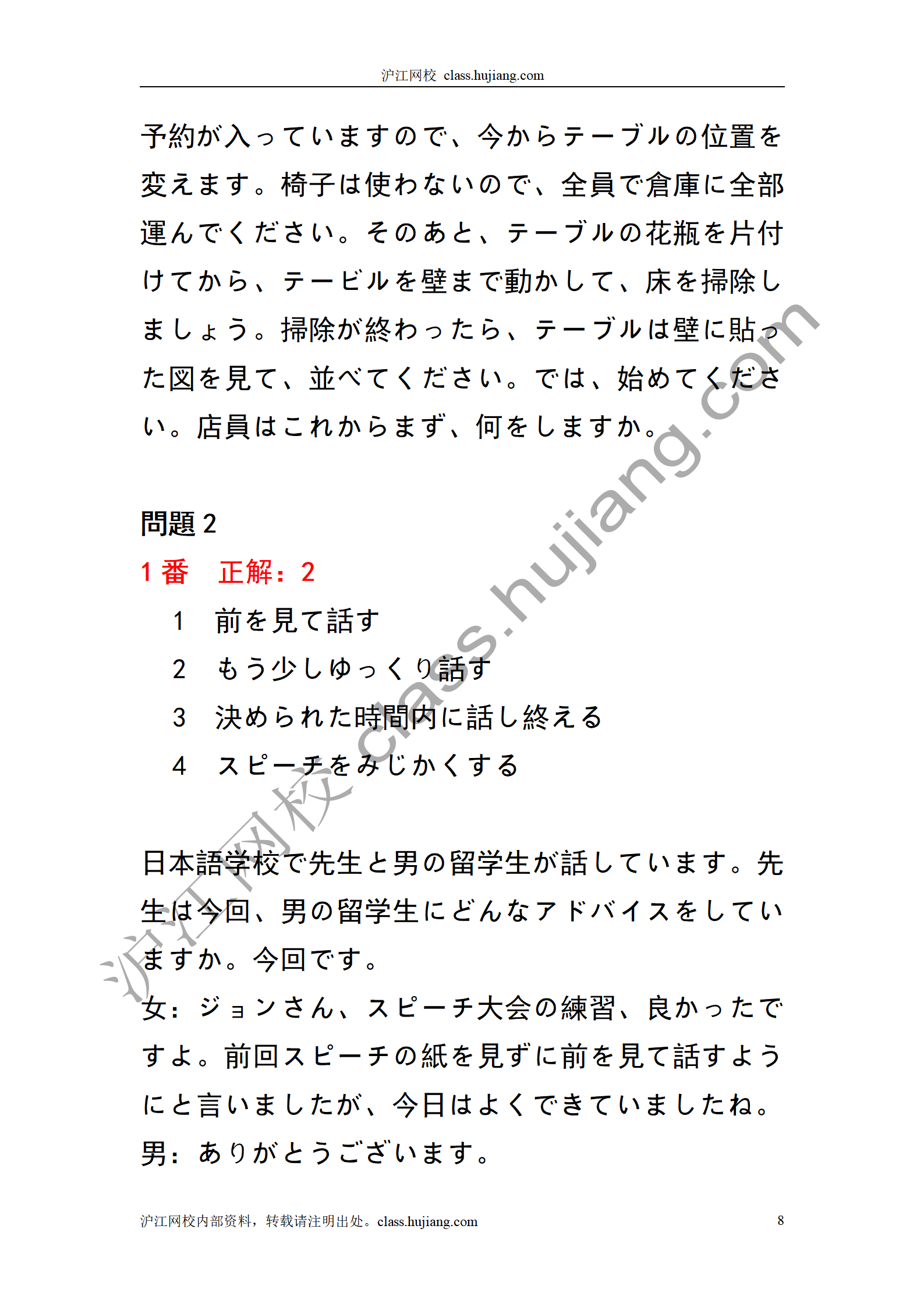 沪江网校 class.hujiang.com

予約が入っていますので、今からテーブルの位置を変えます。椅子は使わないので、全員で倉庫に全部運んでください。そのあと、テーブルの花瓶を片付けてから、テービルを壁まで動かして、床を掃除しましょう。掃除が終わったら、テーブルは壁に貼った図を見て、並べてください。では、始めてください。店員はこれからまず、何をしますか。

問題 2

1 番　正解：2

1　前を見て話す

2　もう少しゆっくり話す

3　決められた時間内に話し終える

4　スピーチをみじかくする

日本語学校で先生と男の留学生が話しています。先生は今回、男の留学生にどんなアドバイスをしていますか。今回です。

女：ジョンさん、スピーチ大会の練習、良かったですよ。前回スピーチの紙を見ずに前を見て話すようにと言いましたが、今日はよくできていましたね。

男：ありがとうございます。

沪江网校 class.hujiang.com

沪江网校内部资料，转载请注明出处。class.hujiang.com　8